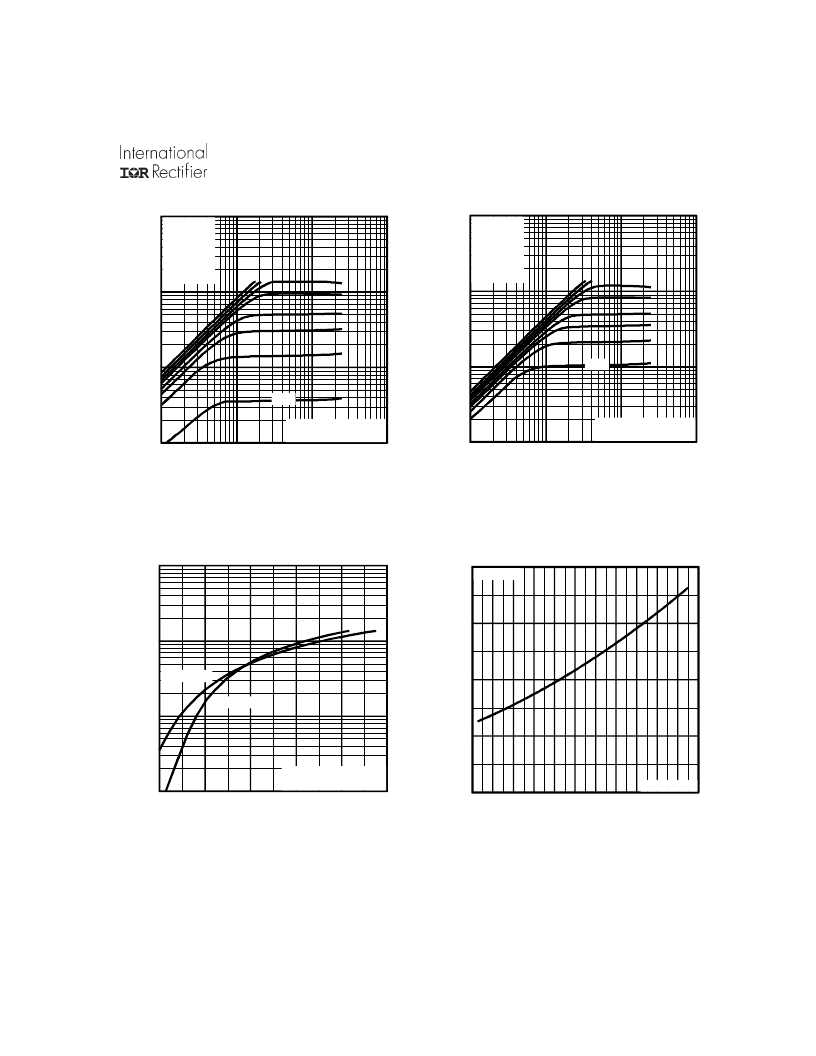 International
IOR Rectifier